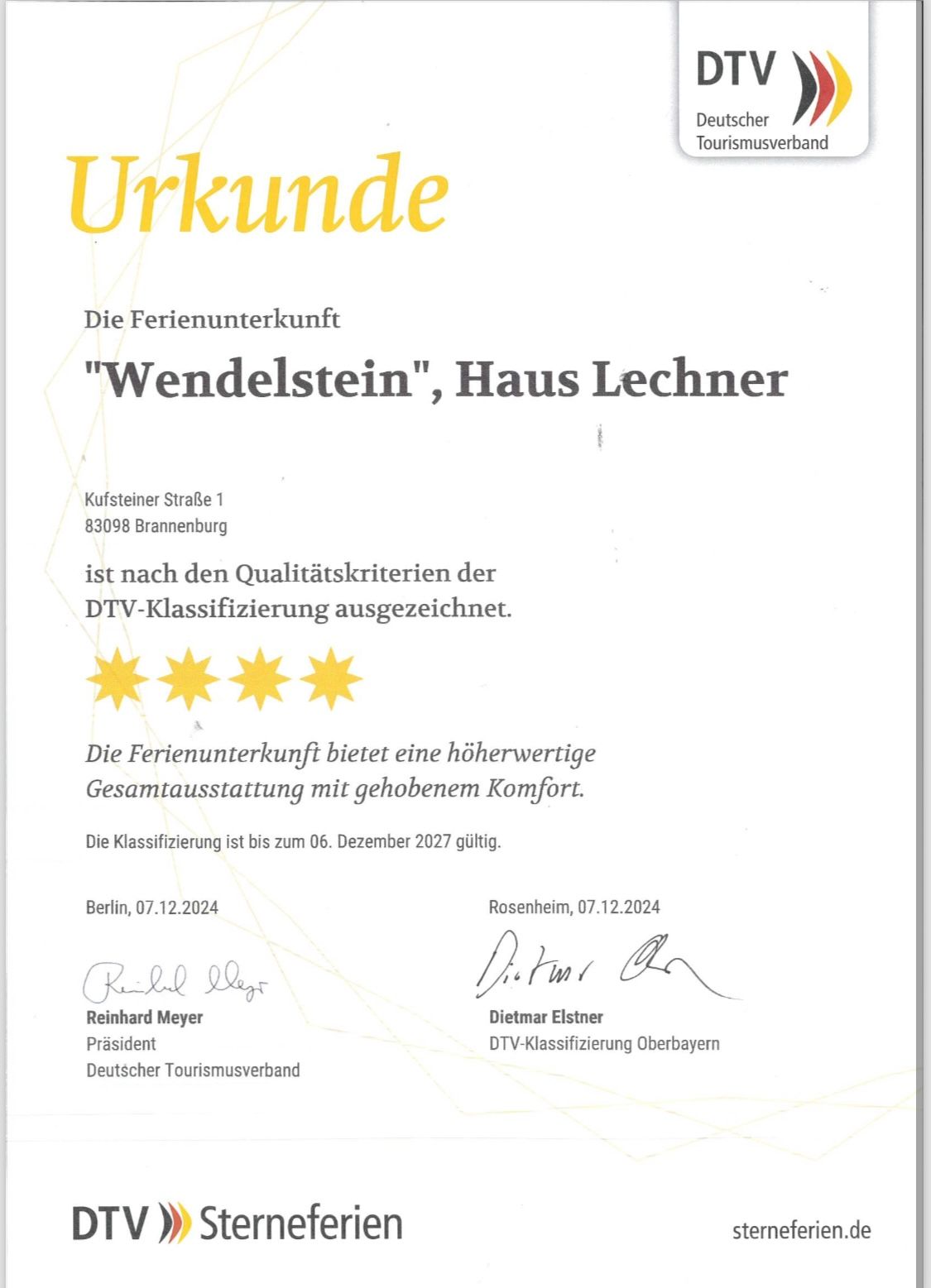 DTV
Deutscher Tourismusverband

Urkunde

Die Ferienunterkunft

"Wendelstein", Haus Lechner

Kufsteiner Straße 1
83098 Brannenburg

ist nach den Qualitätskriterien der DTV-Klassifizierung ausgezeichnet.

Die Ferienunterkunft bietet eine höherwertige Gesamtausstattung mit gehobenem Komfort.

Die Klassifizierung ist bis zum 06. Dezember 2027 gültig.

Berlin, 07.12.2024

Reinhard Meyer

Reinhard Meyer
Präsident
Deutscher Tourismusverband

Rosenheim, 07.12.2024

Dietmar Elstner

Dietmar Elstner
DTV-Klassifizierung Oberbayern

DTV Sterneferien

sterneferien.de